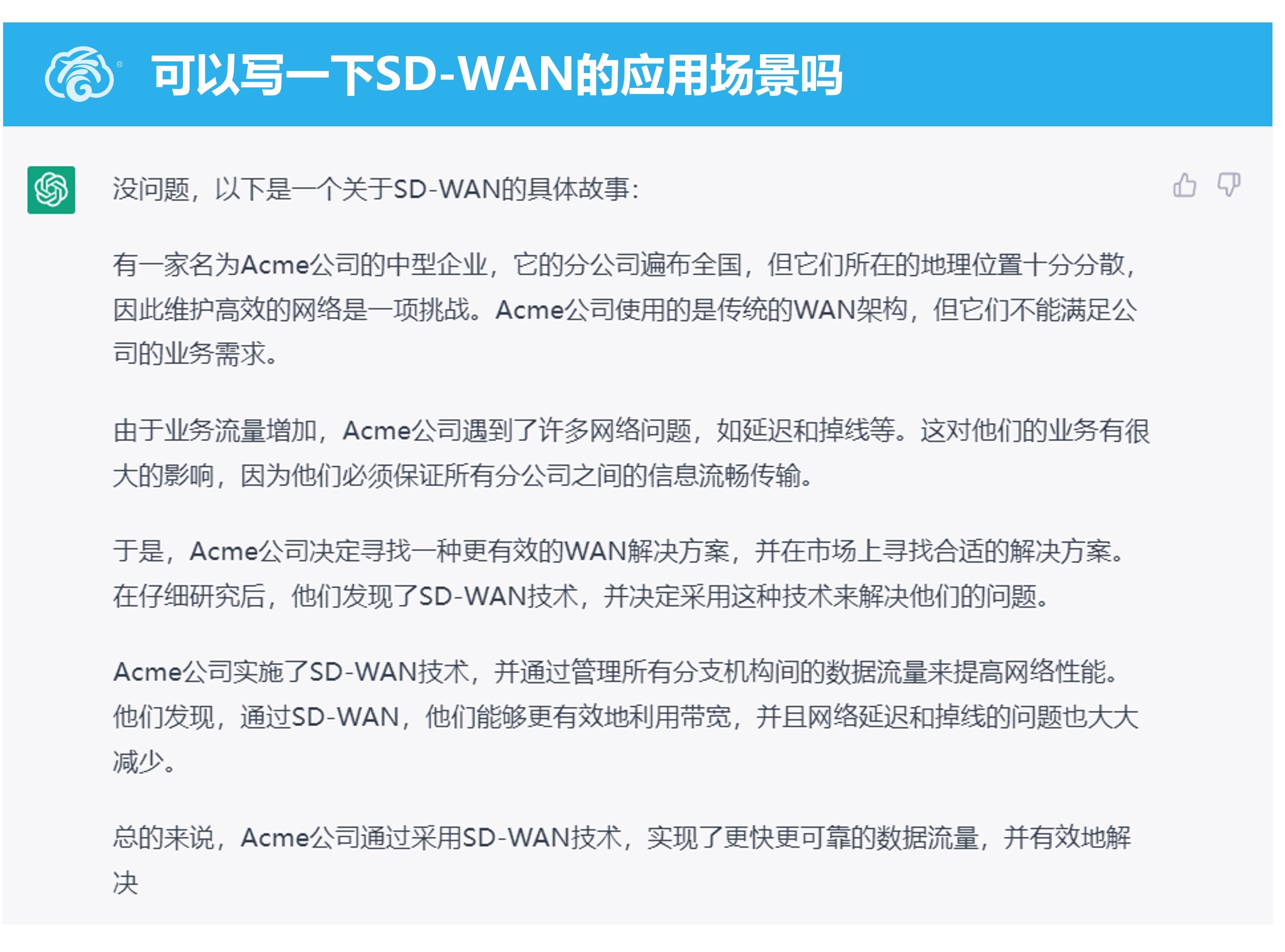 可以写一下SD-WAN的应用场景吗

没问题，以下是一个关于SD-WAN的具体故事：

有一家名为Acme公司的中型企业，它的分公司遍布全国，但它们所在的地理位置十分分散，因此维护高效的网络是一项挑战。Acme公司使用的是传统的WAN架构，但它们不能满足公司的业务需求。

由于业务流量增加，Acme公司遇到了许多网络问题，如延迟和掉线等。这对他们的业务有很大的影响，因为他们必须保证所有分公司之间的信息流畅传输。

于是，Acme公司决定寻找一种更有效的WAN解决方案，并在市场上寻找合适的解决方案。在仔细研究后，他们发现了SD-WAN技术，并决定采用这种技术来解决他们的问题。

Acme公司实施了SD-WAN技术，并通过管理所有分支机构间的数据流量来提高网络性能。他们发现，通过SD-WAN，他们能够更有效地利用带宽，并且网络延迟和掉线的问题也大大减少。

总的来说，Acme公司通过采用SD-WAN技术，实现了更快更可靠的数据流量，并有效地解决